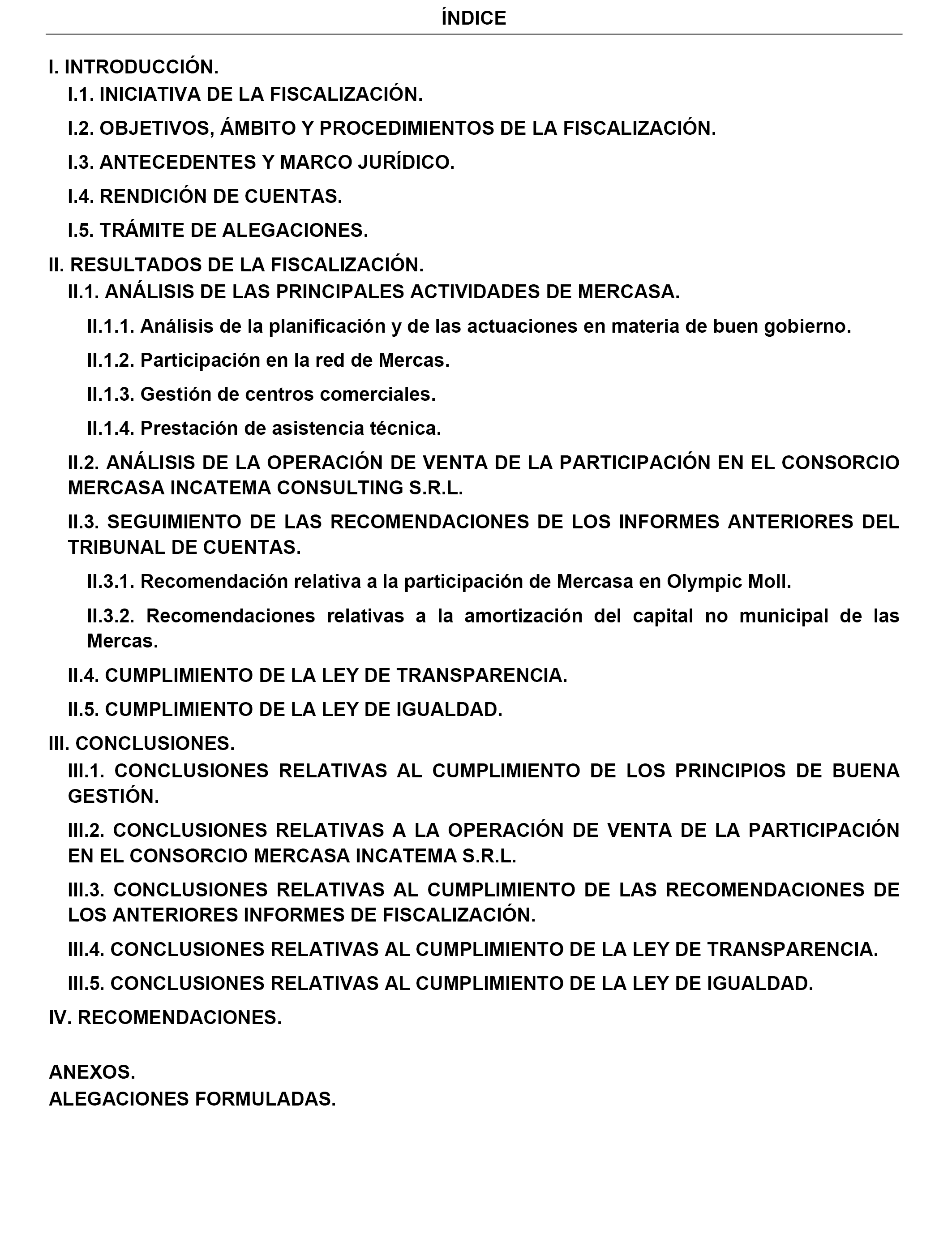 ÍNDICE

I. INTRODUCCIÓN.

I.1. INICIATIVA DE LA FISCALIZACIÓN.

I.2. OBJETIVOS, ÁMBITO Y PROCEDIMIENTOS DE LA FISCALIZACIÓN.

I.3. ANTECEDENTES Y MARCO JURÍDICO.

I.4. RENDICIÓN DE CUENTAS.

I.5. TRÁMITE DE ALEGACIONES.

II. RESULTADOS DE LA FISCALIZACIÓN.

II.1. ANÁLISIS DE LAS PRINCIPALES ACTIVIDADES DE MERCASA.

II.1.1. Análisis de la planificación y de las actuaciones en materia de buen gobierno.

II.1.2. Participación en la red de Mercas.

II.1.3. Gestión de centros comerciales.

II.1.4. Prestación de asistencia técnica.

II.2. ANÁLISIS DE LA OPERACIÓN DE VENTA DE LA PARTICIPACIÓN EN EL CONSORCIO MERCASA INCATEMA CONSULTING S.R.L.

II.3. SEGUIMIENTO DE LAS RECOMENDACIONES DE LOS INFORMES ANTERIORES DEL TRIBUNAL DE CUENTAS.

II.3.1. Recomendación relativa a la participación de Mercasa en Olympic Moll.

II.3.2. Recomendaciones relativas a la amortización del capital no municipal de las Mercas.

II.4. CUMPLIMIENTO DE LA LEY DE TRANSPARENCIA.

II.5. CUMPLIMIENTO DE LA LEY DE IGUALDAD.

III. CONCLUSIONES.

III.1. CONCLUSIONES RELATIVAS AL CUMPLIMIENTO DE LOS PRINCIPIOS DE BUENA GESTIÓN.

III.2. CONCLUSIONES RELATIVAS A LA OPERACIÓN DE VENTA DE LA PARTICIPACIÓN EN EL CONSORCIO MERCASA INCATEMA S.R.L.

III.3. CONCLUSIONES RELATIVAS AL CUMPLIMIENTO DE LAS RECOMENDACIONES DE LOS ANTERIORES INFORMES DE FISCALIZACIÓN.

III.4. CONCLUSIONES RELATIVAS AL CUMPLIMIENTO DE LA LEY DE TRANSPARENCIA.

III.5. CONCLUSIONES RELATIVAS AL CUMPLIMIENTO DE LA LEY DE IGUALDAD.

IV. RECOMENDACIONES.

ANEXOS.
ALEGACIONES FORMULADAS.